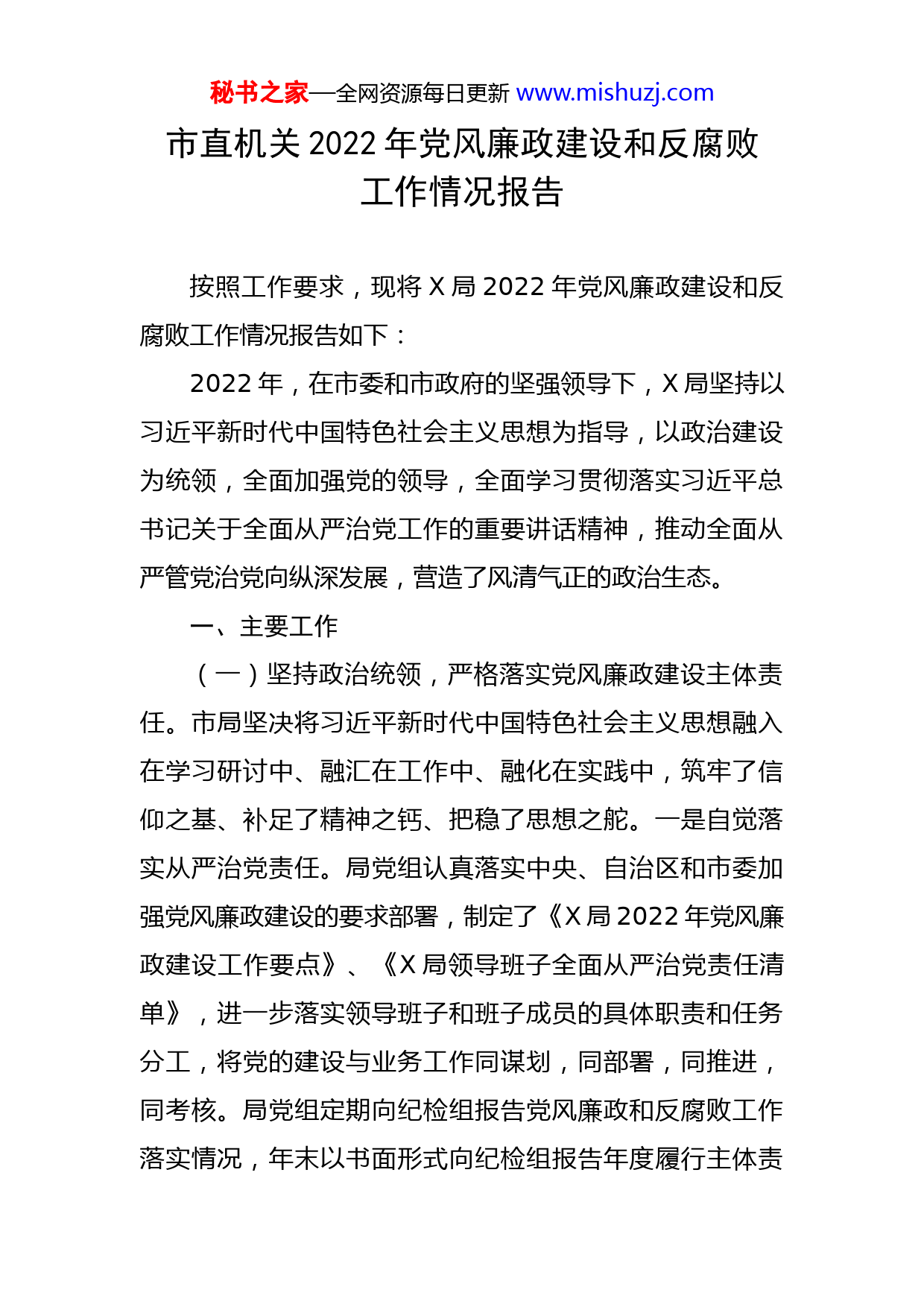 秘书之家—全网资源每日更新 www.mishuzj.com

市直机关 2022 年党风廉政建设和反腐败工作情况报告

按照工作要求，现将 X 局 2022 年党风廉政建设和反腐败工作情况报告如下：

2022 年，在市委和市政府的坚强领导下，X 局坚持以习近平新时代中国特色社会主义思想为指导，以政治建设为统领，全面加强党的领导，全面学习贯彻落实习近平总书记关于全面从严治党工作的重要讲话精神，推动全面从严管党治党向纵深发展，营造了风清气正的政治生态。

一、主要工作

（一）坚持政治统领，严格落实党风廉政建设主体责任。市局坚决将习近平新时代中国特色社会主义思想融入在学习研讨中、融汇在工作中、融化在实践中，筑牢了信仰之基、补足了精神之钙、把稳了思想之舵。一是自觉落实从严治党责任。局党组认真落实中央、自治区和市委加强党风廉政建设的要求部署，制定了《X 局 2022 年党风廉政建设工作要点》、《X 局领导班子全面从严治党责任清单》，进一步落实领导班子和班子成员的具体职责和任务分工，将党的建设与业务工作同谋划，同部署，同推进，同考核。局党组定期向纪检组报告党风廉政和反腐败工作落实情况，年末以书面形式向纪检组报告年度履行主体责